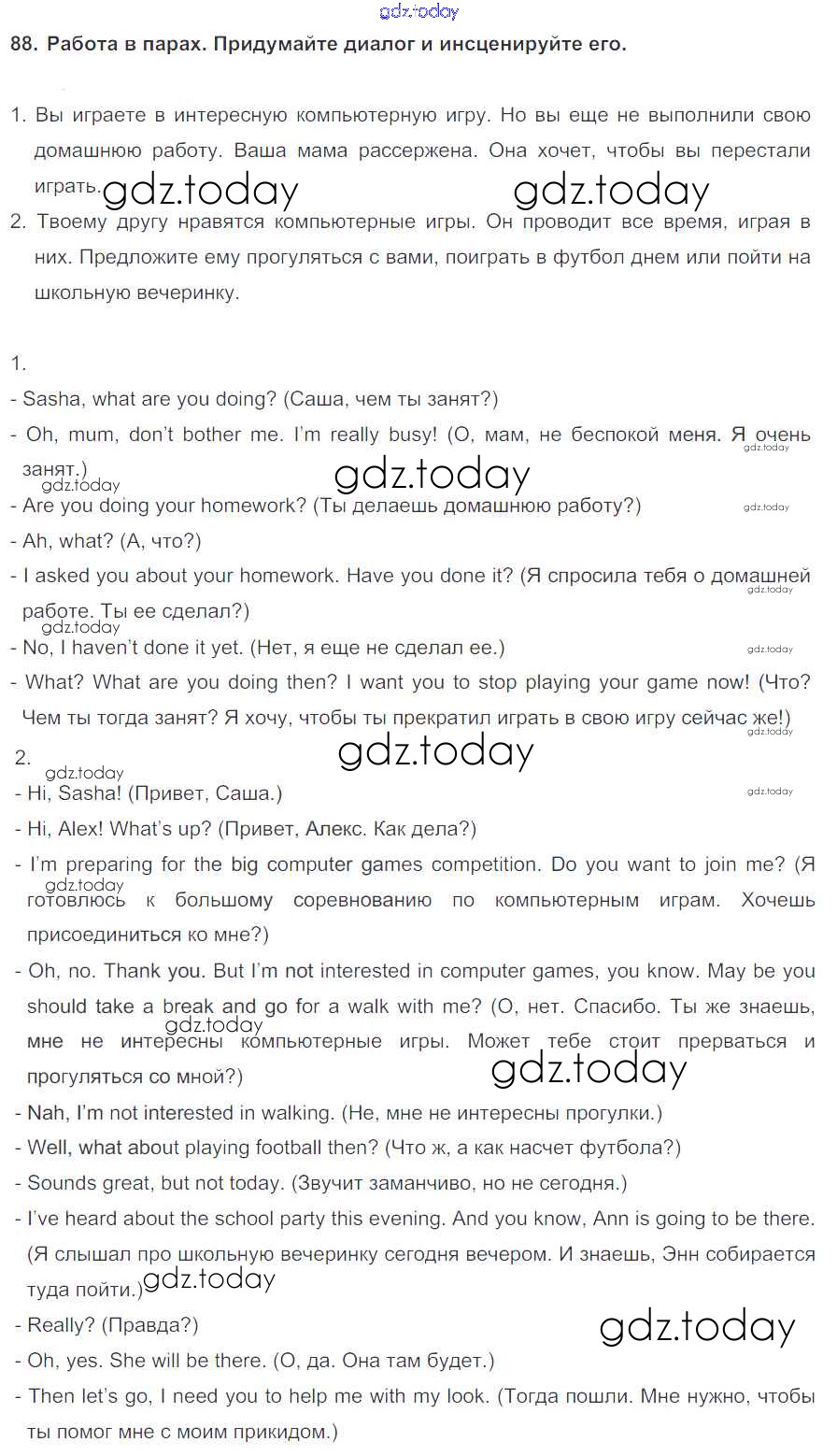 gdz.today

88. Работа в парах. Придумайте диалог и инсценируйте его.

1. Вы играете в интересную компьютерную игру. Но вы еще не выполнили свою домашнюю работу. Ваша мама рассержена. Она хочет, чтобы вы перестали играть.

gdz.today gdz.today

2. Твоему другу нравятся компьютерные игры. Он проводит все время, играя в них. Предложите ему прогуляться с вами, поиграть в футбол днем или пойти на школьную вечеринку.

1.
- Sasha, what are you doing? (Саша, чем ты занят?)
- Oh, mum, don't bother me. I'm really busy! (О, мам, не беспокой меня. Я очень занят.)

gdz.today gdz.today gdz.today

- Are you doing your homework? (Ты делаешь домашнюю работу?)

gdz.today

- Ah, what? (А, что?)
- I asked you about your homework. Have you done it? (Я спросила тебя о домашней работе. Ты ее сделал?)

gdz.today gdz.today

- No, I haven't done it yet. (Нет, я еще не сделал ее.)

gdz.today

- What? What are you doing then? I want you to stop playing your game now! (Что? Чем ты тогда занят? Я хочу, чтобы ты прекратил играть в свою игру сейчас же!)

gdz.today gdz.today

2.

gdz.today

- Hi, Sasha! (Привет, Саша.)

gdz.today

- Hi, Alex! What's up? (Привет, Алекс. Как дела?)
- I'm preparing for the big computer games competition. Do you want to join me? (Я готовлюсь к большому соревнованию по компьютерным играм. Хочешь присоединиться ко мне?)

gdz.today

- Oh, no. Thank you. But I'm not interested in computer games, you know. May be you should take a break and go for a walk with me? (О, нет. Спасибо. Ты же знаешь, мне не интересны компьютерные игры. Может тебе стоит прерваться и прогуляться со мной?)

gdz.today gdz.today

- Nah, I'm not interested in walking. (Не, мне не интересны прогулки.)
- Well, what about playing football then? (Что ж, а как насчет футбола?)
- Sounds great, but not today. (Звучит заманчиво, но не сегодня.)
- I've heard about the school party this evening. And you know, Ann is going to be there. (Я слышал про школьную вечеринку сегодня вечером. И знаешь, Энн собирается туда пойти.)

gdz.today

- Really? (Правда?)

gdz.today

- Oh, yes. She will be there. (О, да. Она там будет.)
- Then let's go, I need you to help me with my look. (Тогда пошли. Мне нужно, чтобы ты помог мне с моим прикидом.)